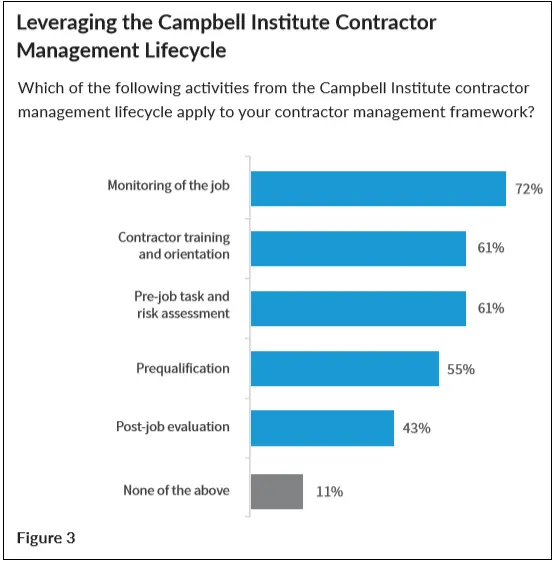 Leveraging the Campbell Institute Contractor Management Lifecycle

Which of the following activities from the Campbell Institute contractor management lifecycle apply to your contractor management framework?

Monitoring of the job 72%

Contractor training and orientation 61%

Pre-job task and risk assessment 61%

Prequalification 55%

Post-job evaluation 43%

None of the above 11%

Figure 3